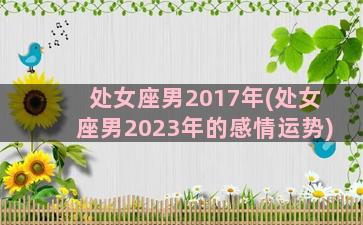 处女座男2017年(处女座男2023年的感情运势)